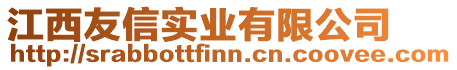 江西友信实业有限公司
http://srabbottfinn.cn.coovee.com